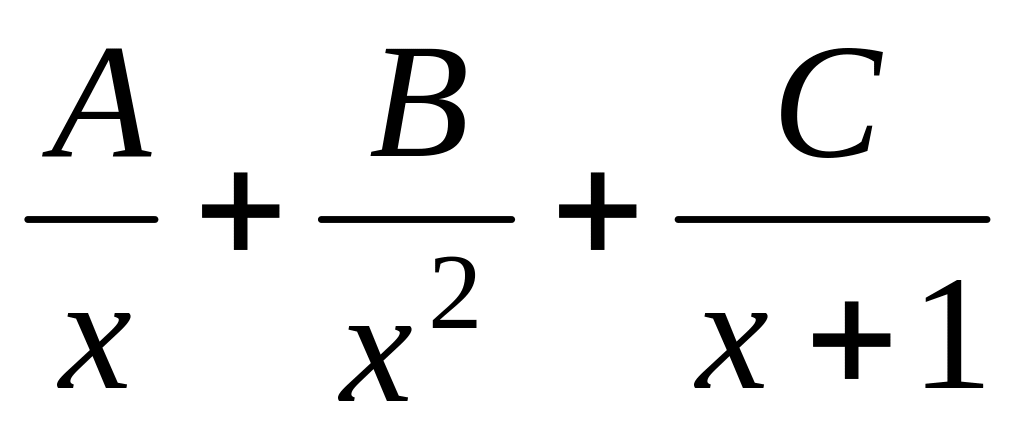 $\frac{A}{x}+\frac{B}{x^2}+\frac{C}{x+1}$